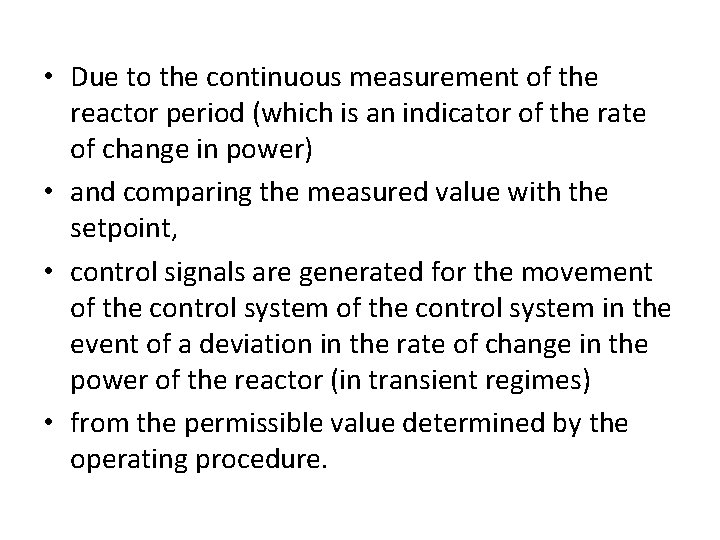 • Due to the continuous measurement of the reactor period (which is an indicator of the rate of change in power)

• and comparing the measured value with the setpoint,

• control signals are generated for the movement of the control system of the control system in the event of a deviation in the rate of change in the power of the reactor (in transient regimes)

• from the permissible value determined by the operating procedure.